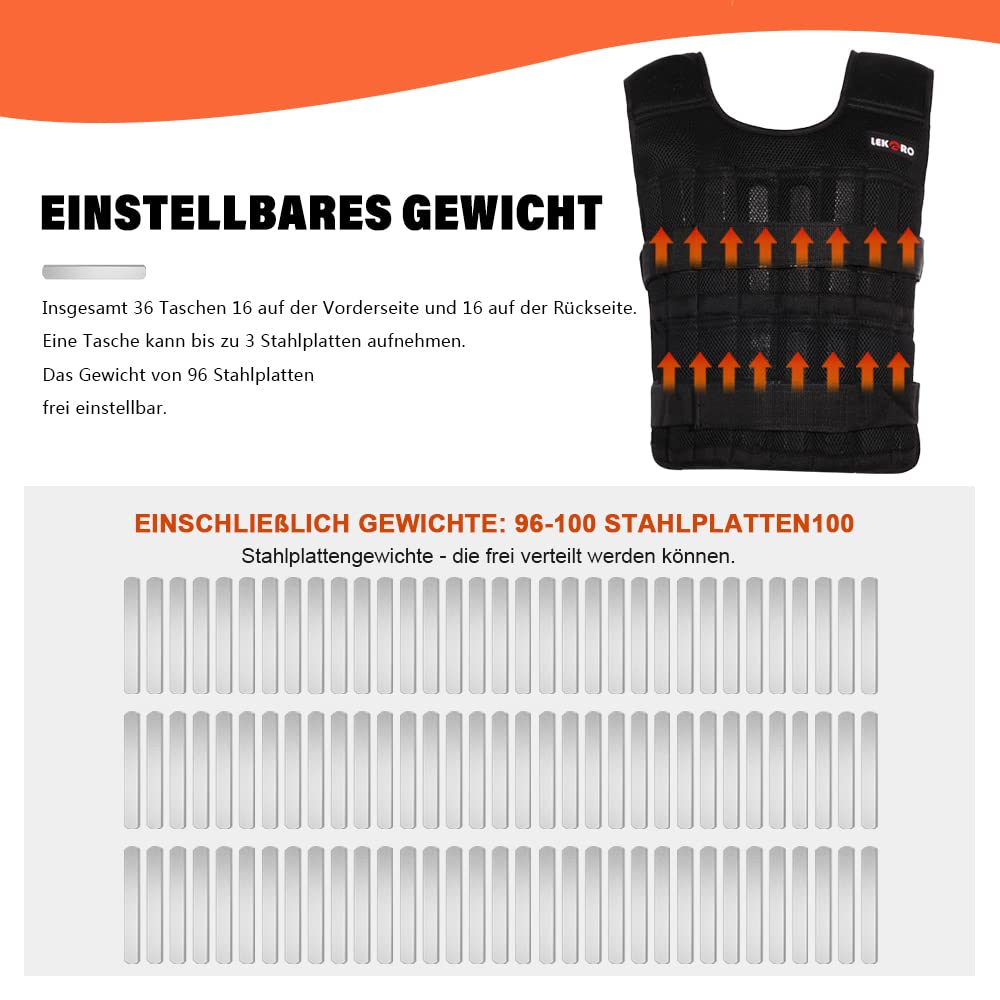 LEKARO

EINSTELLBARES GEWICHT

Insgesamt 36 Taschen 16 auf der Vorderseite und 16 auf der Rückseite.
Eine Tasche kann bis zu 3 Stahlplatten aufnehmen.
Das Gewicht von 96 Stahlplatten
frei einstellbar.

EINSCHLIEßLICH GEWICHTE: 96-100 STAHLPLATTEN100
Stahlplattengewichte - die frei verteilt werden können.